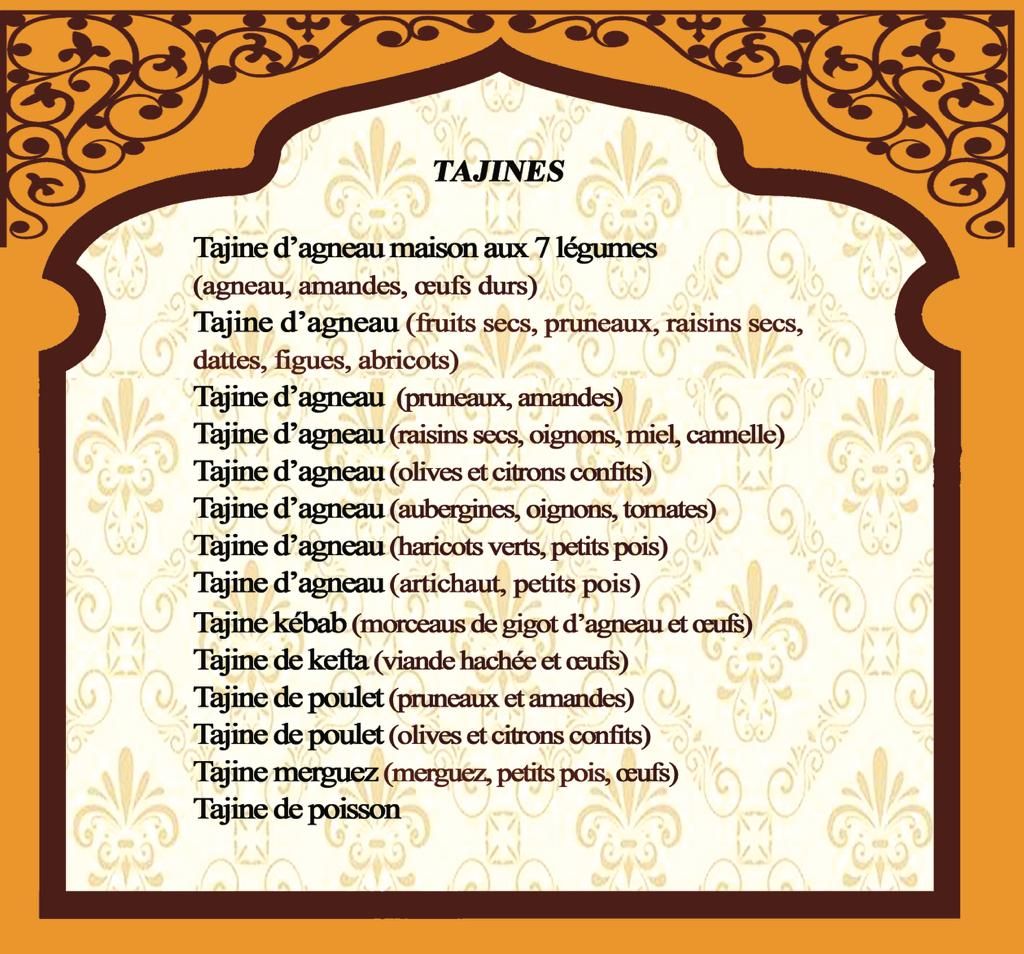 TAJINES

Tajine d’agneau maison aux 7 légumes
(agneau, amandes, œufs durs)
Tajine d’agneau (fruits secs, pruneaux, raisins secs, dattes, figues, abricots)
Tajine d’agneau (pruneaux, amandes)
Tajine d’agneau (raisins secs, oignons, miel, cannelle)
Tajine d’agneau (olives et citrons confits)
Tajine d’agneau (aubergines, oignons, tomates)
Tajine d’agneau (haricots verts, petits pois)
Tajine d’agneau (artichaut, petits pois)
Tajine kébab (morceaus de gigot d’agneau et œufs)
Tajine de kefta (viande hachée et œufs)
Tajine de poulet (pruneaux et amandes)
Tajine de poulet (olives et citrons confits)
Tajine merguez (merguez, petits pois, œufs)
Tajine de poisson